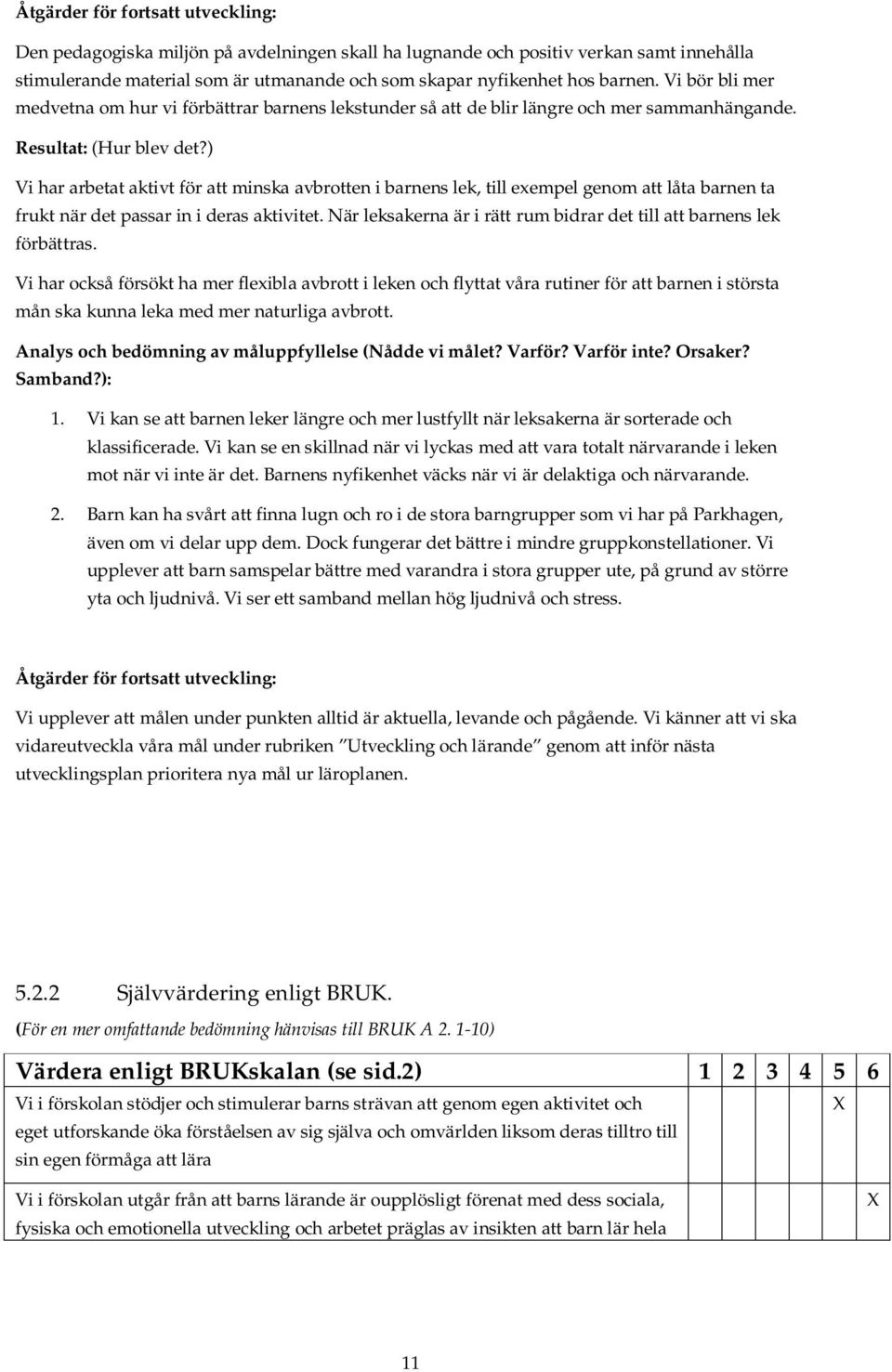 Åtgärder för fortsatt utveckling:

Den pedagogiska miljön på avdelningen skall ha lugnande och positiv verkan samt innehålla stimulerande material som är utmanande och som skapar nyfikenhet hos barnen. Vi bör bli mer medvetna om hur vi förbättrar barnens lekstunder så att de blir längre och mer sammanhängande.

Resultat: (Hur blev det?)

Vi har arbetat aktivt för att minska avbrotten i barnens lek, till exempel genom att låta barnen ta frukt när det passar in i deras aktivitet. När leksakerna är i rätt rum bidrar det till att barnens lek förbättras.

Vi har också försökt ha mer flexibla avbrott i leken och flyttat våra rutiner för att barnen i största mån ska kunna leka med mer naturliga avbrott.

Analys och bedömning av måluppfyllelse (Nådde vi målet? Varför? Varför inte? Orsaker? Samband?):

1. Vi kan se att barnen leker längre och mer lustfyllt när leksakerna är sorterade och klassificerade. Vi kan se en skillnad när vi lyckas med att vara totalt närvarande i leken mot när vi inte är det. Barnens nyfikenhet väcks när vi är delaktiga och närvarande.

2. Barn kan ha svårt att finna lugn och ro i de stora barngrupper som vi har på Parkhagen, även om vi delar upp dem. Dock fungerar det bättre i mindre gruppkonstellationer. Vi upplever att barn samspelar bättre med varandra i stora grupper ute, på grund av större yta och ljudnivå. Vi ser ett samband mellan hög ljudnivå och stress.

Åtgärder för fortsatt utveckling:

Vi upplever att målen under punkten alltid är aktuella, levande och pågående. Vi känner att vi ska vidareutveckla våra mål under rubriken "Utveckling och lärande" genom att inför nästa utvecklingsplan prioritera nya mål ur läroplanen.

5.2.2 Självvärdering enligt BRUK.

(För en mer omfattande bedömning hänvisas till BRUK A 2. 1-10)

| Värdera enligt BRUKskalan (se sid.2) | 1 | 2 | 3 | 4 | 5 | 6 |
|---|---|---|---|---|---|---|
| Vi i förskolan stödjer och stimulerar barns strävan att genom egen aktivitet och eget utforskande öka förståelsen av sig själva och omvärlden liksom deras tilltro till sin egen förmåga att lära | | | | | X | |
| Vi i förskolan utgår från att barns lärande är oupplösligt förenat med dess sociala, fysiska och emotionella utveckling och arbetet präglas av insikten att barn lär hela | | | | | | X |

11